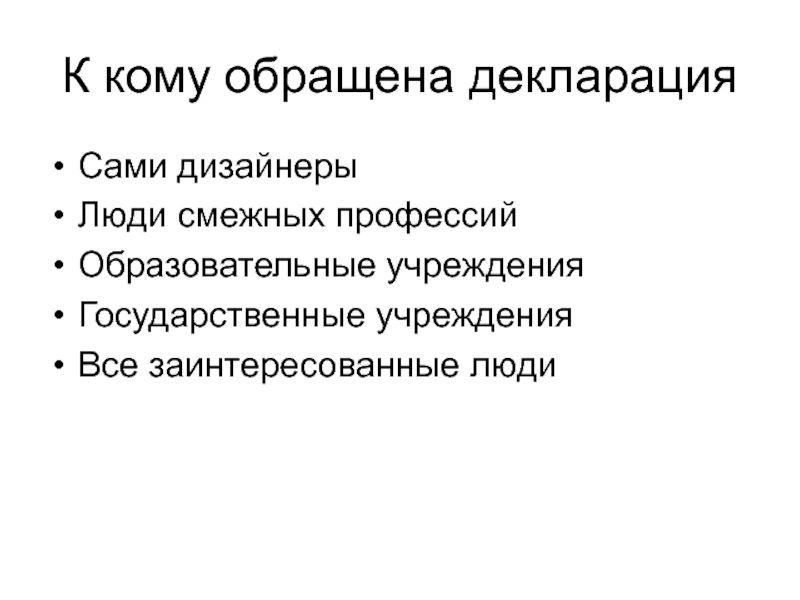 К кому обращена декларация

• Сами дизайнеры
• Люди смежных профессий
• Образовательные учреждения
• Государственные учреждения
• Все заинтересованные люди